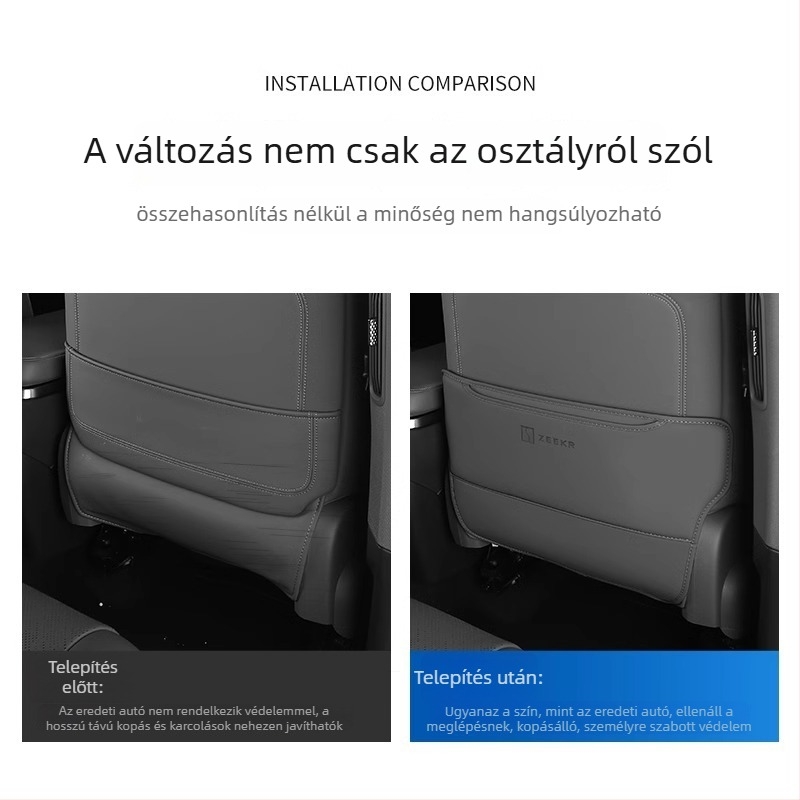 INSTALLATION COMPARISON

A változás nem csak az osztályról szól

összehasonlítás nélkül a minőség nem hangsúlyozható

ZEEKR

Telepítés előtt:

Az eredeti autó nem rendelkezik védelemmel, a hosszú távú kopás és karcolások nehezen javíthatók

Telepítés után:

Ugyanaz a szín, mint az eredeti autó, ellenáll a meglépésnek, kopásálló, személyre szabott védelem